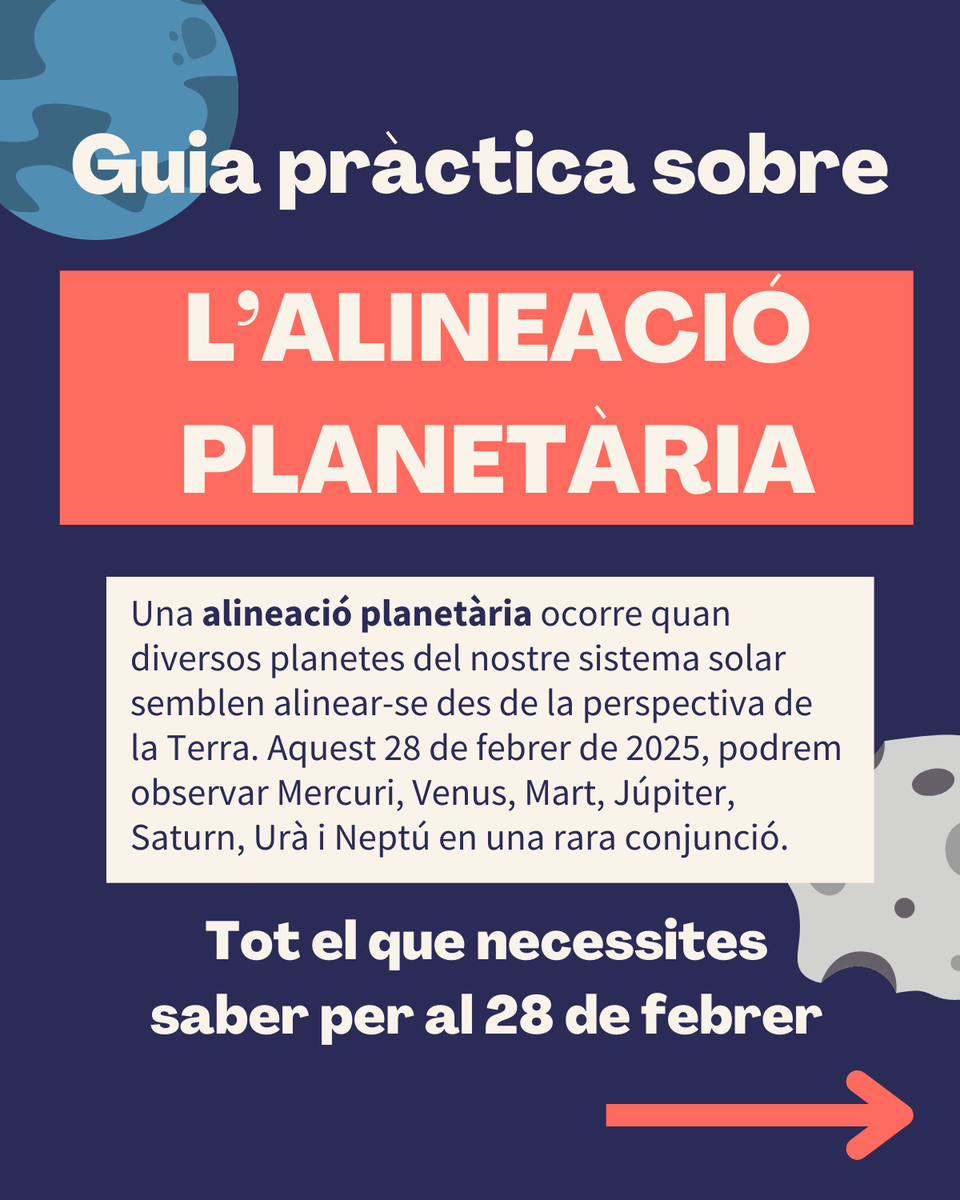 Guia pràctica sobre

L'ALINEACIÓ PLANETÀRIA

Una alineació planetària ocorre quan diversos planetes del nostre sistema solar semblen alinear-se des de la perspectiva de la Terra. Aquest 28 de febrer de 2025, podrem observar Mercuri, Venus, Mart, Júpiter, Saturn, Urà i Neptú en una rara conjunció.

Tot el que necessites saber per al 28 de febrer